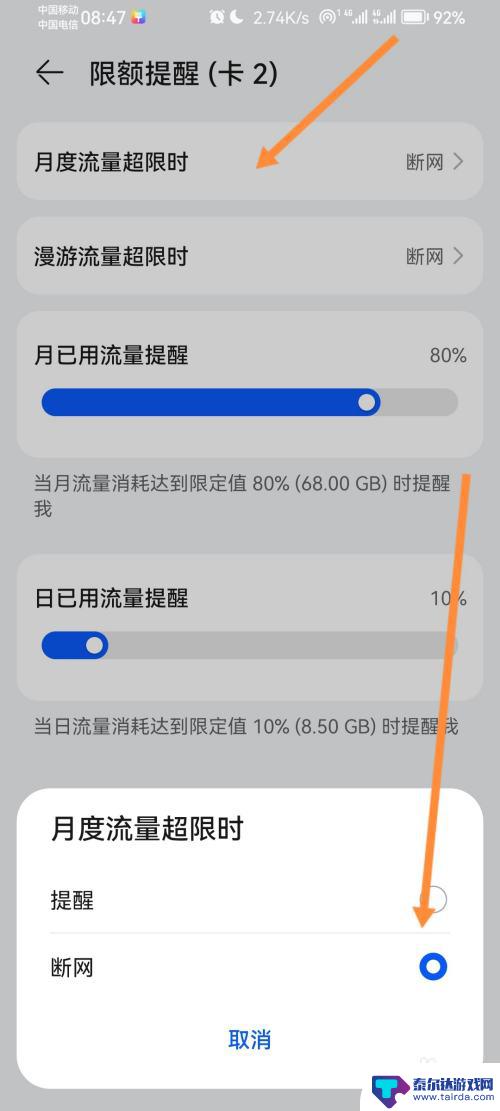 中国移动
中国电信 08:47 2.74K/s 92%

限额提醒 (卡 2)

月度流量超限时 断网

漫游流量超限时 断网

月已用流量提醒 80%

当月流量消耗达到限定值 80% (68.00 GB) 时提醒我

日已用流量提醒 10%

当日流量消耗达到限定值 10% (8.50 GB) 时提醒我

月度流量超限时

提醒

断网

取消

泰尔达游戏网
www.tairda.com